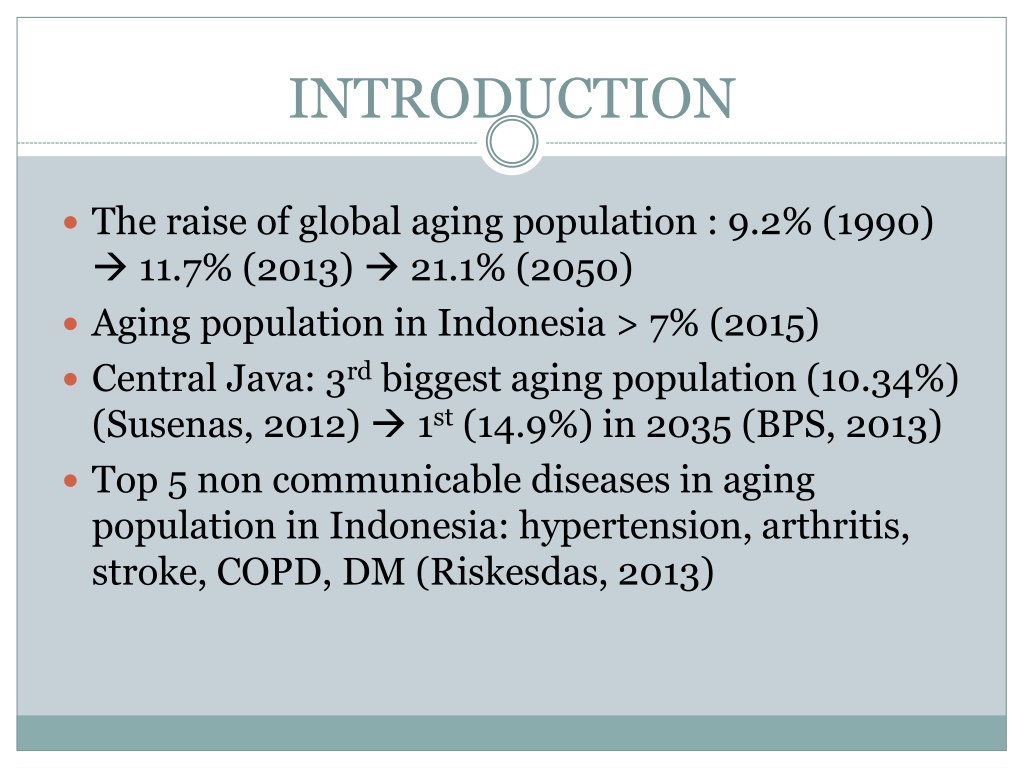 INTRODUCTION

- The raise of global aging population : 9.2% (1990) → 11.7% (2013) → 21.1% (2050)
- Aging population in Indonesia > 7% (2015)
- Central Java: 3$^{rd}$ biggest aging population (10.34%) (Susenas, 2012) → 1$^{st}$ (14.9%) in 2035 (BPS, 2013)
- Top 5 non communicable diseases in aging population in Indonesia: hypertension, arthritis, stroke, COPD, DM (Riskesdas, 2013)